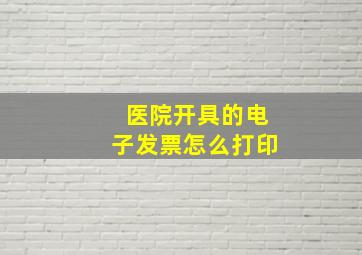 医院开具的电子发票怎么打印